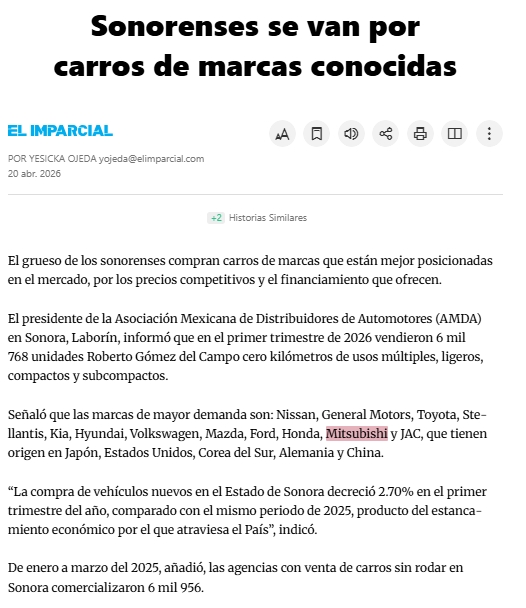 Sonorenses se van por carros de marcas conocidas

EL IMPARCIAL

POR YESICKA OJEDA yojeda@elimparcial.com
20 abr. 2026

+2 Historias Similares

El grueso de los sonorenses compran carros de marcas que están mejor posicionadas en el mercado, por los precios competitivos y el financiamiento que ofrecen.

El presidente de la Asociación Mexicana de Distribuidores de Automotores (AMDA) en Sonora, Laborín, informó que en el primer trimestre de 2026 vendieron 6 mil 768 unidades Roberto Gómez del Campo cero kilómetros de usos múltiples, ligeros, compactos y subcompactos.

Señaló que las marcas de mayor demanda son: Nissan, General Motors, Toyota, Stellantis, Kia, Hyundai, Volkswagen, Mazda, Ford, Honda, Mitsubishi y JAC, que tienen origen en Japón, Estados Unidos, Corea del Sur, Alemania y China.

“La compra de vehículos nuevos en el Estado de Sonora decreció 2.70% en el primer trimestre del año, comparado con el mismo periodo de 2025, producto del estancamiento económico por el que atraviesa el País”, indicó.

De enero a marzo del 2025, añadió, las agencias con venta de carros sin rodar en Sonora comercializaron 6 mil 956.